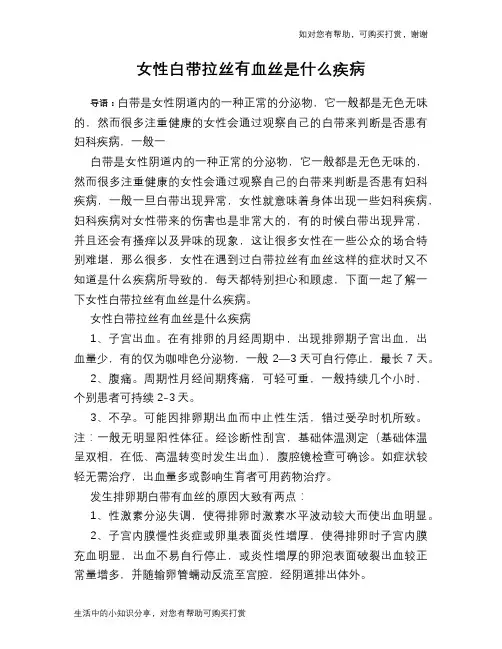 如对您有帮助，可购买打赏，谢谢

女性白带拉丝有血丝是什么疾病

导语：白带是女性阴道内的一种正常的分泌物，它一般都是无色无味的，然而很多注重健康的女性会通过观察自己的白带来判断是否患有妇科疾病，一般一

白带是女性阴道内的一种正常的分泌物，它一般都是无色无味的，然而很多注重健康的女性会通过观察自己的白带来判断是否患有妇科疾病，一般一旦白带出现异常，女性就意味着身体出现一些妇科疾病，妇科疾病对女性带来的伤害也是非常大的，有的时候白带出现异常，并且还会有搔痒以及异味的现象，这让很多女性在一些公众的场合特别难堪，那么很多，女性在遇到过白带拉丝有血丝这样的症状时又不知道是什么疾病所导致的，每天都特别担心和顾虑，下面一起了解一下女性白带拉丝有血丝是什么疾病。

女性白带拉丝有血丝是什么疾病

1、子宫出血。在有排卵的月经周期中，出现排卵期子宫出血，出血量少，有的仅为咖啡色分泌物，一般 2—3 天可自行停止，最长 7 天。

2、腹痛。周期性月经间期疼痛，可轻可重，一般持续几个小时，个别患者可持续 2-3 天。

3、不孕。可能因排卵期出血而中止性生活，错过受孕时机所致。注：一般无明显阳性体征。经诊断性刮宫，基础体温测定（基础体温呈双相，在低、高温转变时发生出血），腹腔镜检查可确诊。如症状较轻无需治疗，出血量多或影响生育者可用药物治疗。

发生排卵期白带有血丝的原因大致有两点：

1、性激素分泌失调，使得排卵时激素水平波动较大而使出血明显。

2、子宫内膜慢性炎症或卵巢表面炎性增厚，使得排卵时子宫内膜充血明显，出血不易自行停止，或炎性增厚的卵泡表面破裂出血较正常量增多，并随输卵管蠕动反流至宫腔，经阴道排出体外。

生活中的小知识分享，对您有帮助可购买打赏